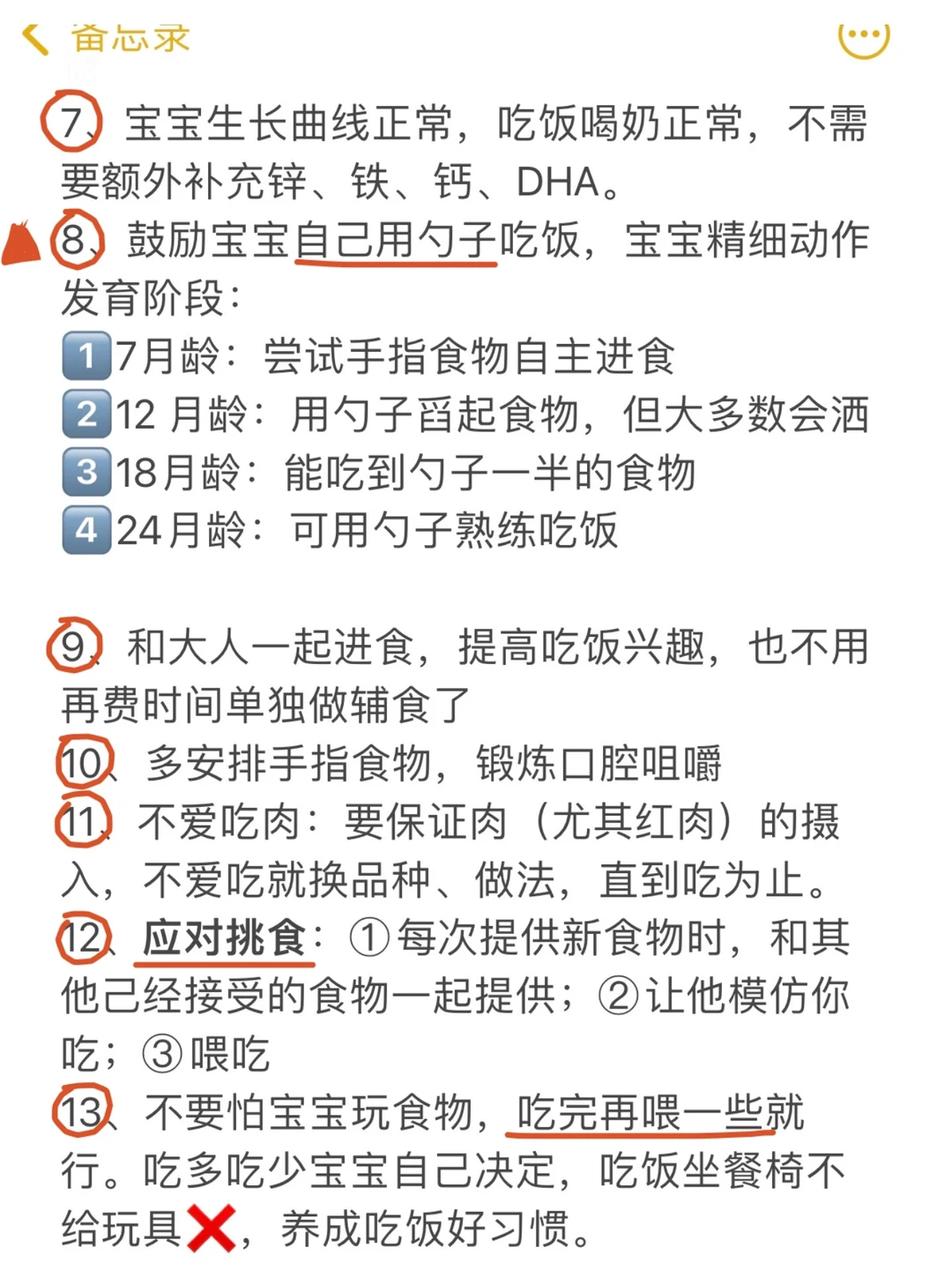 备忘录

7、宝宝生长曲线正常，吃饭喝奶正常，不需要额外补充锌、铁、钙、DHA。
8、鼓励宝宝自己用勺子吃饭，宝宝精细动作发育阶段：
1 7月龄：尝试手指食物自主进食
2 12 月龄：用勺子舀起食物，但大多数会洒
3 18月龄：能吃到勺子一半的食物
4 24月龄：可用勺子熟练吃饭

9、和大人一起进食，提高吃饭兴趣，也不用再费时间单独做辅食了
10、多安排手指食物，锻炼口腔咀嚼
11、不爱吃肉：要保证肉（尤其红肉）的摄入，不爱吃就换品种、做法，直到吃为止。
12、应对挑食：①每次提供新食物时，和其他已经接受的食物一起提供；②让他模仿你吃；③喂吃
13、不要怕宝宝玩食物，吃完再喂一些就行。吃多吃少宝宝自己决定，吃饭坐餐椅不给玩具❌，养成吃饭好习惯。